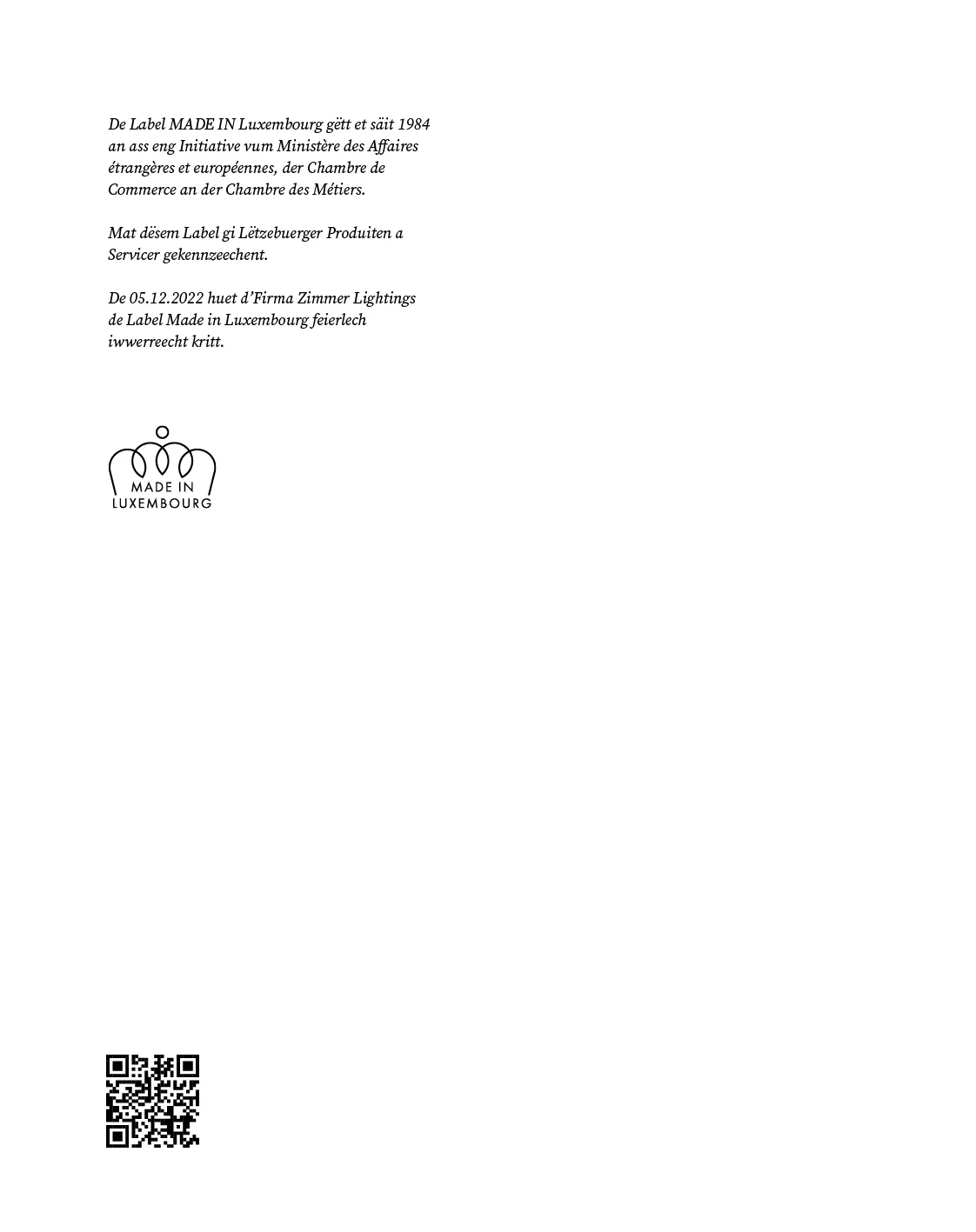 De Label MADE IN Luxembourg gëtt et säit 1984 an ass eng Initiative vum Ministère des Affaires étrangères et européennes, der Chambre de Commerce an der Chambre des Métiers.

Mat dësem Label gi Lëtzebuerger Produiten a Servicer gekennzeechent.

De 05.12.2022 huet d'Firma Zimmer Lightings de Label Made in Luxembourg feierlech iwwerreecht kritt.

MADE IN
LUXEMBOURG